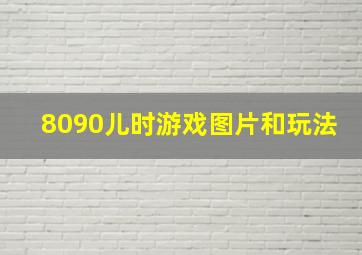 8090儿时游戏图片和玩法